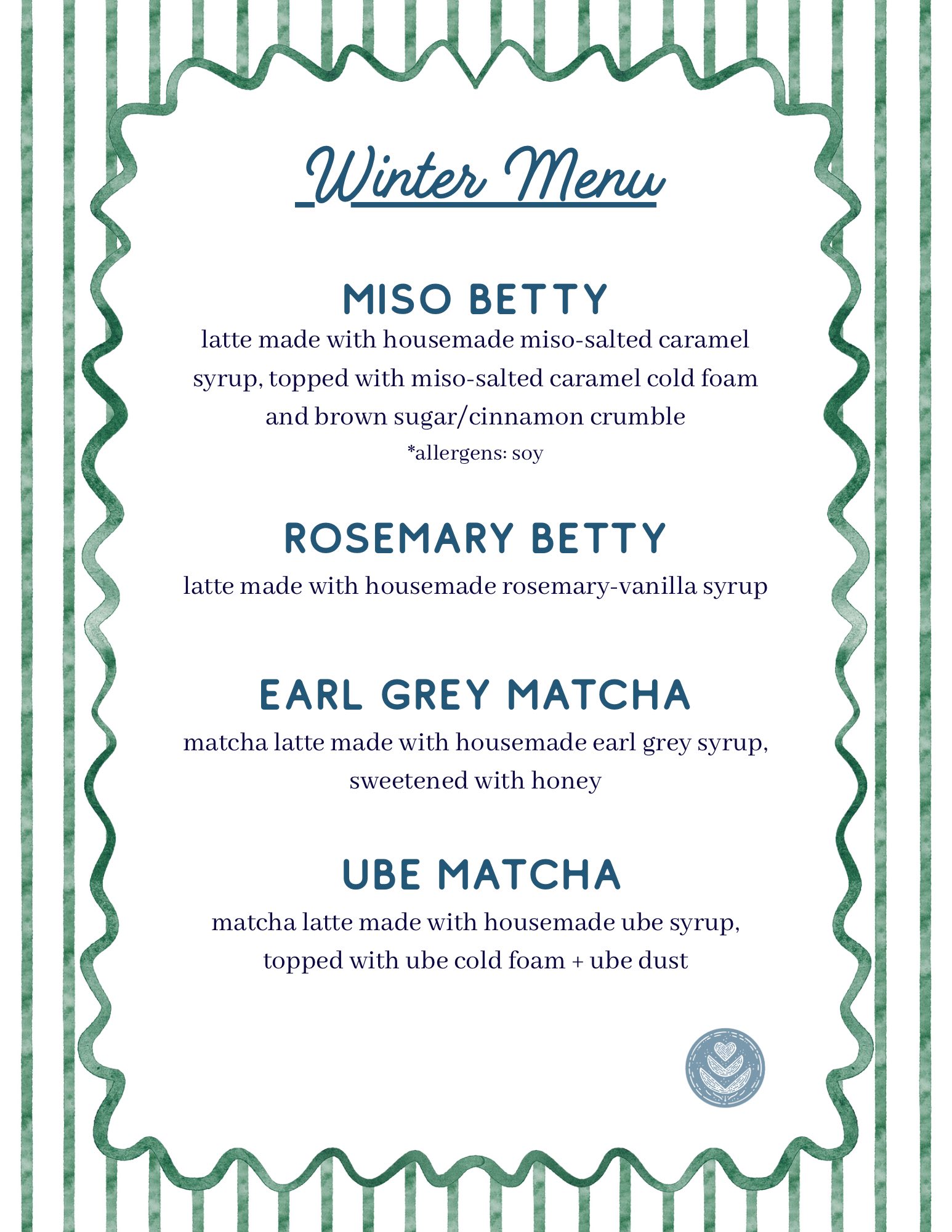 Winter Menu

MISO BETTY
latte made with housemade miso-salted caramel syrup, topped with miso-salted caramel cold foam and brown sugar/cinnamon crumble
*allergens: soy

ROSEMARY BETTY
latte made with housemade rosemary-vanilla syrup

EARL GREY MATCHA
matcha latte made with housemade earl grey syrup, sweetened with honey

UBE MATCHA
matcha latte made with housemade ube syrup, topped with ube cold foam + ube dust